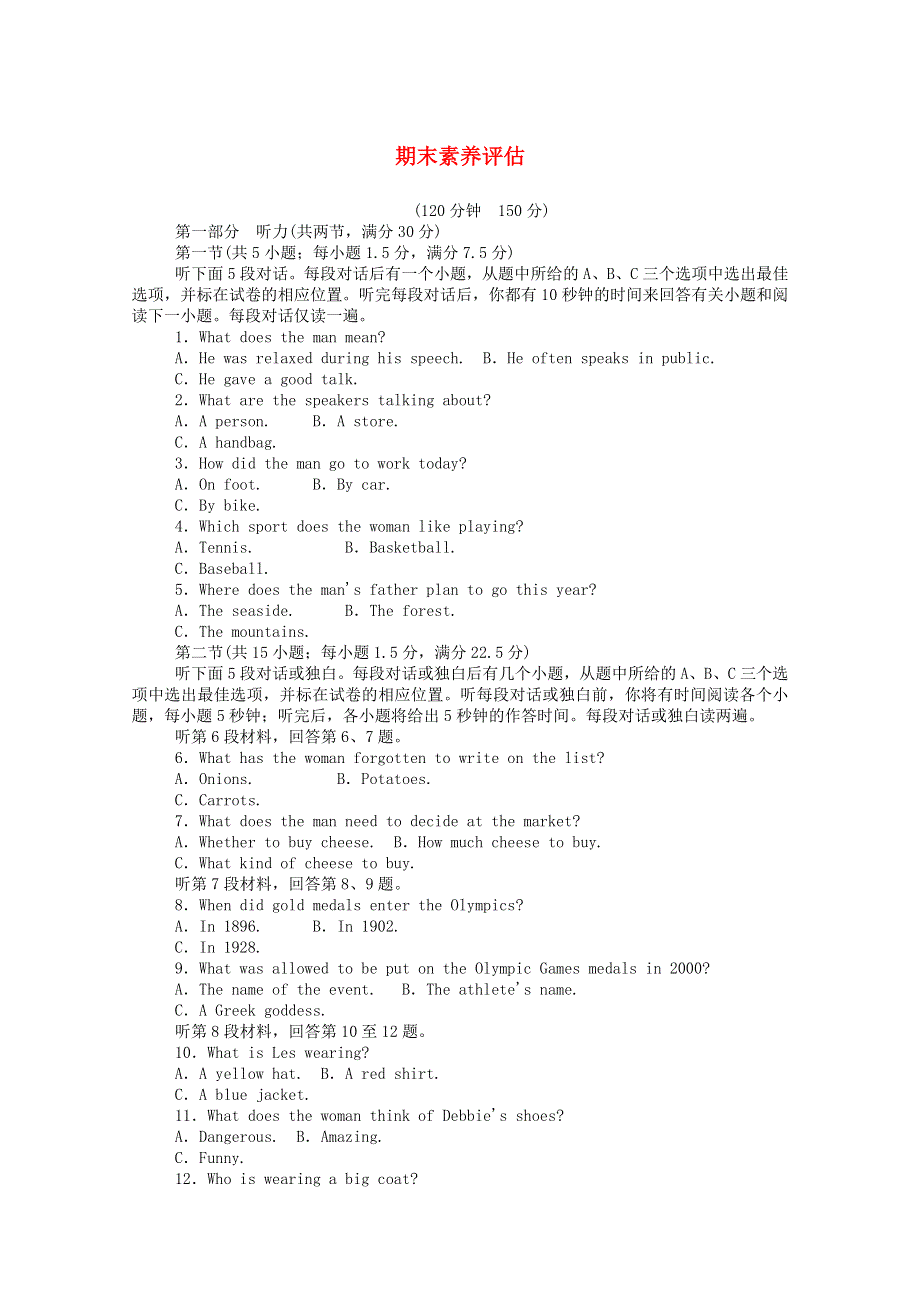 期末素养评估

(120分钟　150分)

第一部分　听力(共两节，满分30分)

第一节(共5小题；每小题1.5分，满分7.5分)

听下面5段对话。每段对话后有一个小题，从题中所给的A、B、C三个选项中选出最佳选项，并标在试卷的相应位置。听完每段对话后，你都有10秒钟的时间来回答有关小题和阅读下一小题。每段对话仅读一遍。

1. What does the man mean?
A. He was relaxed during his speech.　B. He often speaks in public.
C. He gave a good talk.

2. What are the speakers talking about?
A. A person.　　B. A store.
C. A handbag.

3. How did the man go to work today?
A. On foot.　　B. By car.
C. By bike.

4. Which sport does the woman like playing?
A. Tennis.　　B. Basketball.
C. Baseball.

5. Where does the man's father plan to go this year?
A. The seaside.　　B. The forest.
C. The mountains.

第二节(共15小题；每小题1.5分，满分22.5分)

听下面5段对话或独白。每段对话或独白后有几个小题，从题中所给的A、B、C三个选项中选出最佳选项，并标在试卷的相应位置。听每段对话或独白前，你将有时间阅读各个小题，每小题5秒钟；听完后，各小题将给出5秒钟的作答时间。每段对话或独白读两遍。

听第6段材料，回答第6、7题。

6. What has the woman forgotten to write on the list?
A. Onions.　　B. Potatoes.
C. Carrots.

7. What does the man need to decide at the market?
A. Whether to buy cheese.　B. How much cheese to buy.
C. What kind of cheese to buy.

听第7段材料，回答第8、9题。

8. When did gold medals enter the Olympics?
A. In 1896.　　B. In 1902.
C. In 1928.

9. What was allowed to be put on the Olympic Games medals in 2000?
A. The name of the event.　B. The athlete's name.
C. A Greek goddess.

听第8段材料，回答第10至12题。

10. What is Les wearing?
A. A yellow hat.　B. A red shirt.
C. A blue jacket.

11. What does the woman think of Debbie's shoes?
A. Dangerous.　B. Amazing.
C. Funny.

12. Who is wearing a big coat?